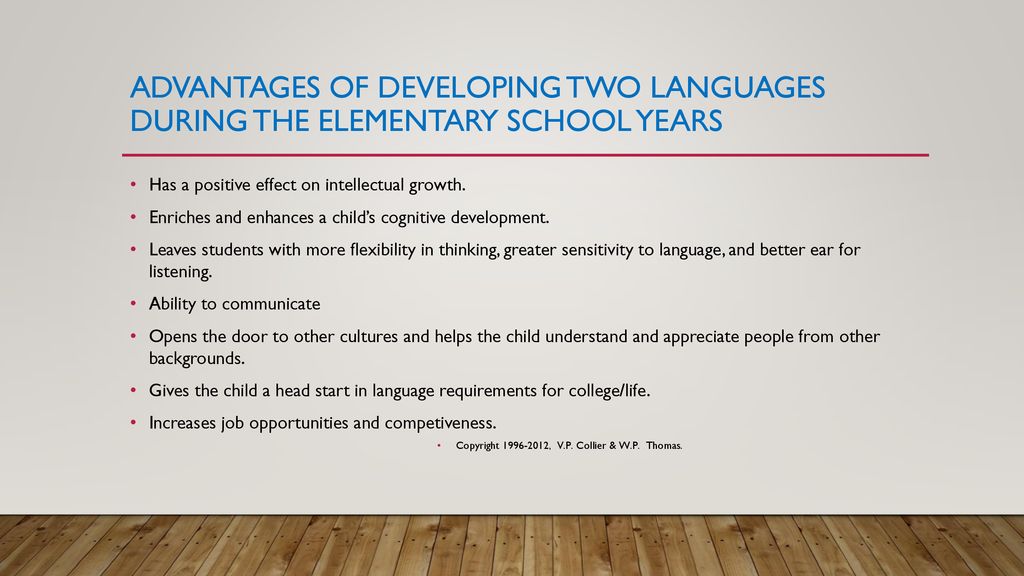 ADVANTAGES OF DEVELOPING TWO LANGUAGES DURING THE ELEMENTARY SCHOOL YEARS

• Has a positive effect on intellectual growth.

• Enriches and enhances a child's cognitive development.

• Leaves students with more flexibility in thinking, greater sensitivity to language, and better ear for listening.

• Ability to communicate

• Opens the door to other cultures and helps the child understand and appreciate people from other backgrounds.

• Gives the child a head start in language requirements for college/life.

• Increases job opportunities and competiveness.

• Copyright 1996-2012, V.P. Collier & W.P. Thomas.